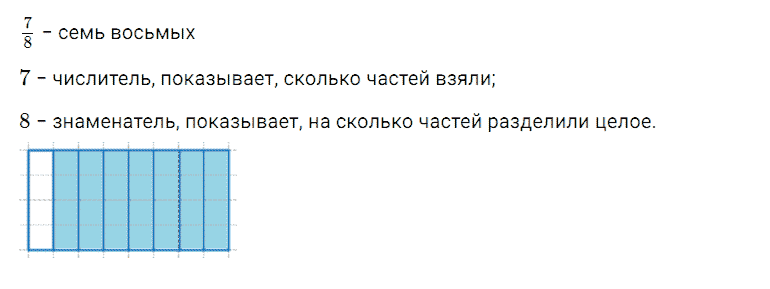 $\frac{7}{8}$ – семь восьмых

$7$ – числитель, показывает, сколько частей взяли;

$8$ – знаменатель, показывает, на сколько частей разделили целое.